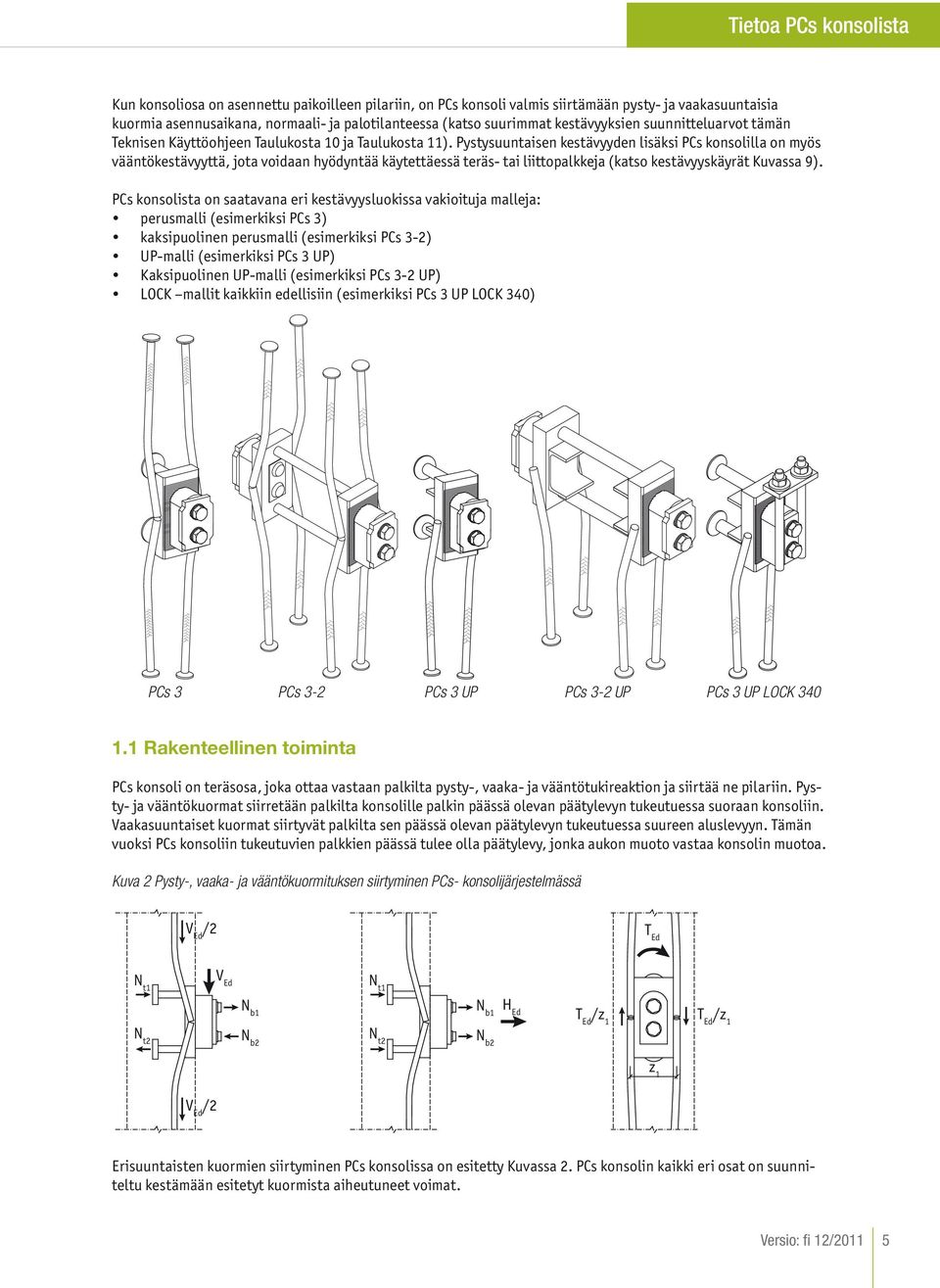 Tietoa PCs konsolista

Kun konsoliosa on asennettu paikoilleen pilariin, on PCs konsoli valmis siirtämään pysty- ja vaakasuuntaisia kuormia asennusaikana, normaali- ja palotilanteessa (katso suurimmat kestävyyksien suunnitteluarvot tämän Teknisen Käyttöohjeen Taulukosta 10 ja Taulukosta 11). Pystysuuntaisen kestävyyden lisäksi PCs konsolilla on myös vääntökestävyyttä, jota voidaan hyödyntää käytettäessä teräs- tai liittopalkkeja (katso kestävyyskäyrät Kuvassa 9).

PCs konsolista on saatavana eri kestävyysluokissa vakioituja malleja:
• perusmalli (esimerkiksi PCs 3)
• kaksipuolinen perusmalli (esimerkiksi PCs 3-2)
• UP-malli (esimerkiksi PCs 3 UP)
• Kaksipuolinen UP-malli (esimerkiksi PCs 3-2 UP)
• LOCK –mallit kaikkiin edellisiin (esimerkiksi PCs 3 UP LOCK 340)

PCs 3 PCs 3-2 PCs 3 UP PCs 3-2 UP PCs 3 UP LOCK 340

1.1 Rakenteellinen toiminta

PCs konsoli on teräsosa, joka ottaa vastaan palkilta pysty-, vaaka- ja vääntötukireaktion ja siirtää ne pilariin. Pysty- ja vääntökuormat siirretään palkilta konsolille palkin päässä olevan päätylevyn tukeutuessa suoraan konsoliin. Vaakasuuntaiset kuormat siirtyvät palkilta sen päässä olevan päätylevyn tukeutuessa suureen aluslevyyn. Tämän vuoksi PCs konsoliin tukeutuvien palkkien päässä tulee olla päätylevy, jonka aukon muoto vastaa konsolin muotoa.

Kuva 2 Pysty-, vaaka- ja vääntökuormituksen siirtyminen PCs- konsolijärjestelmässä

$V_{Ed}/2$ $N_{t1}$ $V_{Ed}$ $N_{b1}$ $N_{t2}$ $N_{b2}$ $V_{Ed}/2$ $N_{t1}$ $N_{b1}$ $H_{Ed}$ $N_{t2}$ $N_{b2}$ $T_{Ed}$ $T_{Ed}/z_1$ $T_{Ed}/z_1$ $z_1$

Erisuuntaisten kuormien siirtyminen PCs konsolissa on esitetty Kuvassa 2. PCs konsolin kaikki eri osat on suunniteltu kestämään esitetyt kuormista aiheutuneet voimat.

Versio: fi 12/2011 5